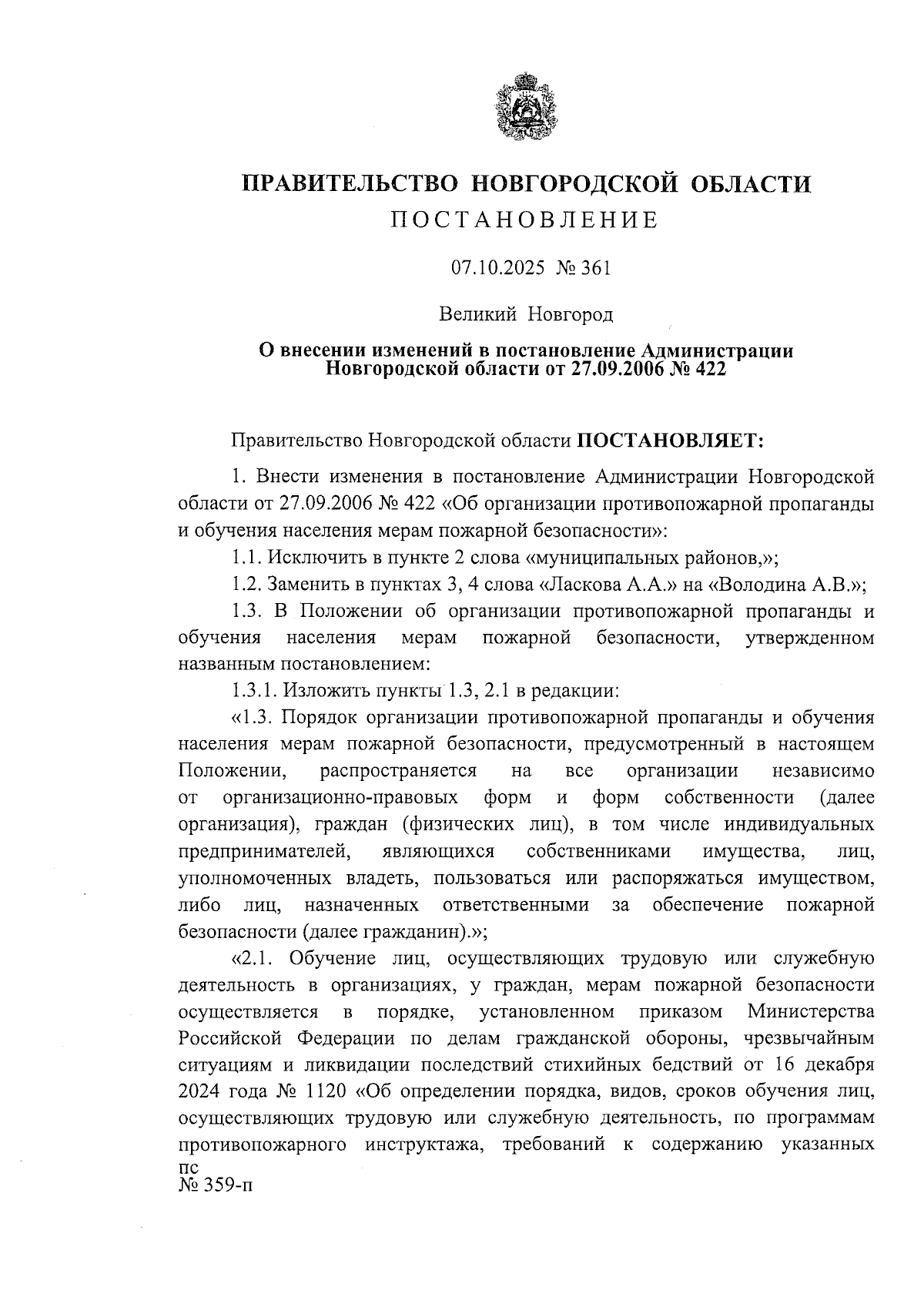 ПРАВИТЕЛЬСТВО НОВГОРОДСКОЙ ОБЛАСТИ
ПОСТАНОВЛЕНИЕ

07.10.2025 № 361

Великий Новгород

О внесении изменений в постановление Администрации Новгородской области от 27.09.2006 № 422

Правительство Новгородской области ПОСТАНОВЛЯЕТ:

1. Внести изменения в постановление Администрации Новгородской области от 27.09.2006 № 422 «Об организации противопожарной пропаганды и обучения населения мерам пожарной безопасности»:

1.1. Исключить в пункте 2 слова «муниципальных районов,»;

1.2. Заменить в пунктах 3, 4 слова «Ласкова А.А.» на «Володина А.В.»;

1.3. В Положении об организации противопожарной пропаганды и обучения населения мерам пожарной безопасности, утвержденном названным постановлением:

1.3.1. Изложить пункты 1.3, 2.1 в редакции:

«1.3. Порядок организации противопожарной пропаганды и обучения населения мерам пожарной безопасности, предусмотренный в настоящем Положении, распространяется на все организации независимо от организационно-правовых форм и форм собственности (далее организация), граждан (физических лиц), в том числе индивидуальных предпринимателей, являющихся собственниками имущества, лиц, уполномоченных владеть, пользоваться или распоряжаться имуществом, либо лиц, назначенных ответственными за обеспечение пожарной безопасности (далее гражданин).»;

«2.1. Обучение лиц, осуществляющих трудовую или служебную деятельность в организациях, у граждан, мерам пожарной безопасности осуществляется в порядке, установленном приказом Министерства Российской Федерации по делам гражданской обороны, чрезвычайным ситуациям и ликвидации последствий стихийных бедствий от 16 декабря 2024 года № 1120 «Об определении порядка, видов, сроков обучения лиц, осуществляющих трудовую или служебную деятельность, по программам противопожарного инструктажа, требований к содержанию указанных

пс
№ 359-п